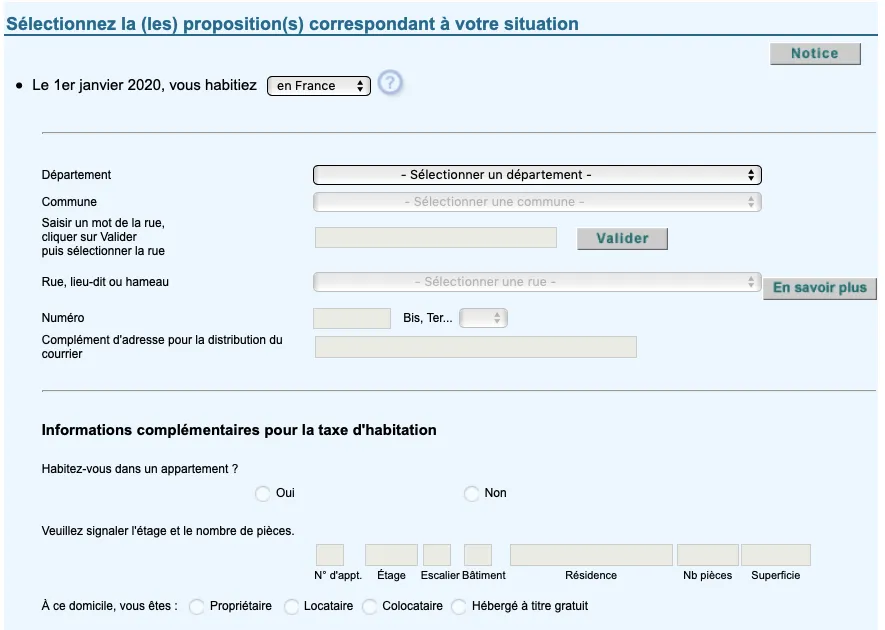 Sélectionnez la (les) proposition(s) correspondant à votre situation

Notice

• Le 1er janvier 2020, vous habitiez en France ?

Département - Sélectionner un département -

Commune - Sélectionner une commune -

Saisir un mot de la rue, cliquer sur Valider puis sélectionner la rue

Valider

Rue, lieu-dit ou hameau - Sélectionner une rue -

En savoir plus

Numéro

Bis, Ter...

Complément d'adresse pour la distribution du courrier

Informations complémentaires pour la taxe d'habitation

Habitez-vous dans un appartement ?

Oui

Non

Veuillez signaler l'étage et le nombre de pièces.

N° d'appt. Étage Escalier Bâtiment Résidence Nb pièces Superficie

À ce domicile, vous êtes : Propriétaire Locataire Colocataire Hébergé à titre gratuit